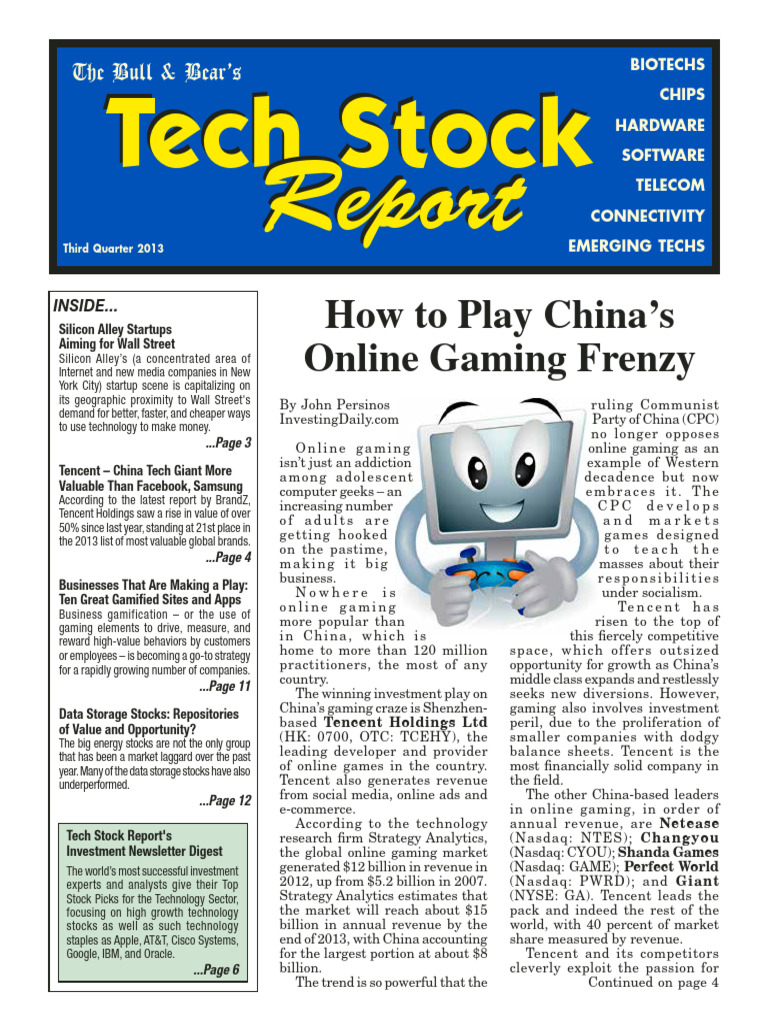 The Bull & Bear's

Tech Stock Report

Third Quarter 2013

BIOTECHS
CHIPS
HARDWARE
SOFTWARE
TELECOM
CONNECTIVITY
EMERGING TECHS

INSIDE...

Silicon Alley Startups Aiming for Wall Street
Silicon Alley's (a concentrated area of Internet and new media companies in New York City) startup scene is capitalizing on its geographic proximity to Wall Street's demand for better, faster, and cheaper ways to use technology to make money.
...Page 3

Tencent – China Tech Giant More Valuable Than Facebook, Samsung
According to the latest report by BrandZ, Tencent Holdings saw a rise in value of over 50% since last year, standing at 21st place in the 2013 list of most valuable global brands.
...Page 4

Businesses That Are Making a Play: Ten Great Gamified Sites and Apps
Business gamification – or the use of gaming elements to drive, measure, and reward high-value behaviors by customers or employees – is becoming a go-to strategy for a rapidly growing number of companies.
...Page 11

Data Storage Stocks: Repositories of Value and Opportunity?
The big energy stocks are not the only group that has been a market laggard over the past year. Many of the data storage stocks have also underperformed.
...Page 12

Tech Stock Report's Investment Newsletter Digest
The world's most successful investment experts and analysts give their Top Stock Picks for the Technology Sector, focusing on high growth technology stocks as well as such technology staples as Apple, AT&T, Cisco Systems, Google, IBM, and Oracle.
...Page 6

How to Play China's Online Gaming Frenzy

By John Persinos
InvestingDaily.com

Online gaming isn't just an addiction among adolescent computer geeks – an increasing number of adults are getting hooked on the pastime, making it big business.

Nowhere is online gaming more popular than in China, which is home to more than 120 million practitioners, the most of any country.

The winning investment play on China's gaming craze is Shenzhen-based Tencent Holdings Ltd (HK: 0700, OTC: TCEHY), the leading developer and provider of online games in the country. Tencent also generates revenue from social media, online ads and e-commerce.

According to the technology research firm Strategy Analytics, the global online gaming market generated $12 billion in revenue in 2012, up from $5.2 billion in 2007. Strategy Analytics estimates that the market will reach about $15 billion in annual revenue by the end of 2013, with China accounting for the largest portion at about $8 billion.

The trend is so powerful that the ruling Communist Party of China (CPC) no longer opposes online gaming as an example of Western decadence but now embraces it. The CPC develops and markets games designed to teach the masses about their responsibilities under socialism.

Tencent has risen to the top of this fiercely competitive space, which offers outsized opportunity for growth as China's middle class expands and restlessly seeks new diversions. However, gaming also involves investment peril, due to the proliferation of smaller companies with dodgy balance sheets. Tencent is the most financially solid company in the field.

The other China-based leaders in online gaming, in order of annual revenue, are Netease (Nasdaq: NTES); Changyou (Nasdaq: CYOU); Shanda Games (Nasdaq: GAME); Perfect World (Nasdaq: PWRD); and Giant (NYSE: GA). Tencent leads the pack and indeed the rest of the world, with 40 percent of market share measured by revenue.

Tencent and its competitors cleverly exploit the passion for
Continued on page 4